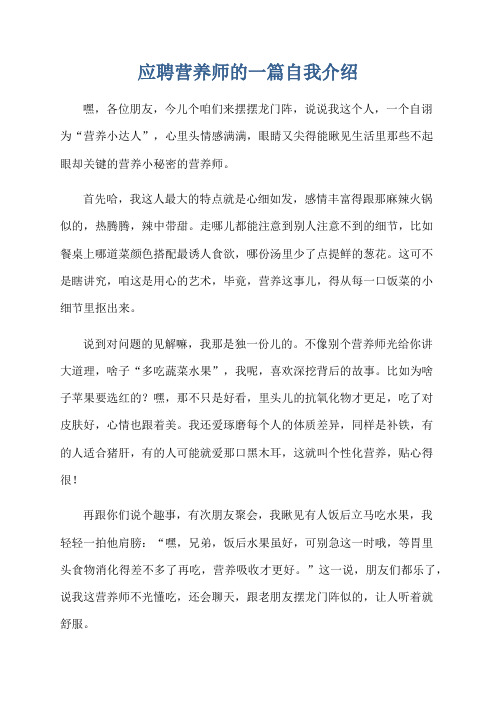 应聘营养师的一篇自我介绍

嘿，各位朋友，今儿个咱们来摆摆龙门阵，说说我这个人，一个自诩为“营养小达人”，心里头情感满满，眼睛又尖得能瞅见生活里那些不起眼却关键的营养小秘密的营养师。

首先哈，我这人最大的特点就是心细如发，感情丰富得跟那麻辣火锅似的，热腾腾，辣中带甜。走哪儿都能注意到别人注意不到的细节，比如餐桌上哪道菜颜色搭配最诱人食欲，哪份汤里少了点提鲜的葱花。这可不是瞎讲究，咱这是用心的艺术，毕竟，营养这事儿，得从每一口饭菜的小细节里抠出来。

说到对问题的见解嘛，我那是独一份儿的。不像别个营养师光给你讲大道理，啥子“多吃蔬菜水果”，我呢，喜欢深挖背后的故事。比如为啥子苹果要选红的？嘿，那不只是好看，里头儿的抗氧化物才更足，吃了对皮肤好，心情也跟着美。我还爱琢磨每个人的体质差异，同样是补铁，有的人适合猪肝，有的人可能就爱那口黑木耳，这就叫个性化营养，贴心得很！

再跟你们说个趣事，有次朋友聚会，我瞅见有人饭后立马吃水果，我轻轻一拍他肩膀：“嘿，兄弟，饭后水果虽好，可别急这一时哦，等胃里头食物消化得差不多了再吃，营养吸收才更好。”这一说，朋友们都乐了，说我这营养师不光懂吃，还会聊天，跟老朋友摆龙门阵似的，让人听着就舒服。